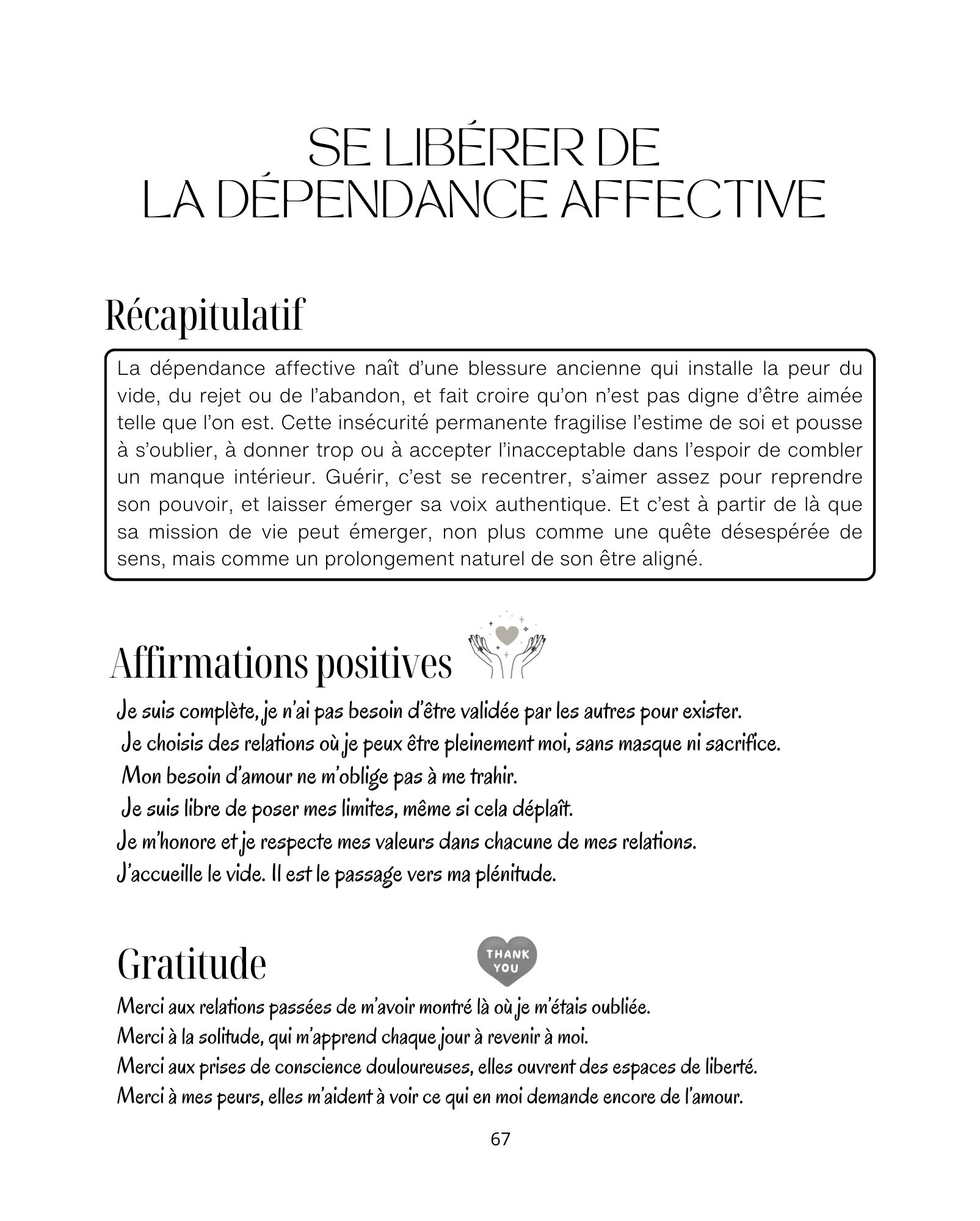 SE LIBÉRER DE
LA DÉPENDANCE AFFECTIVE

Récapitulatif

La dépendance affective naît d'une blessure ancienne qui installe la peur du vide, du rejet ou de l'abandon, et fait croire qu'on n'est pas digne d'être aimée telle que l'on est. Cette insécurité permanente fragilise l'estime de soi et pousse à s'oublier, à donner trop ou à accepter l'inacceptable dans l'espoir de combler un manque intérieur. Guérir, c'est se recentrer, s'aimer assez pour reprendre son pouvoir, et laisser émerger sa voix authentique. Et c'est à partir de là que sa mission de vie peut émerger, non plus comme une quête désespérée de sens, mais comme un prolongement naturel de son être aligné.

Affirmations positives

Je suis complète, je n'ai pas besoin d'être validée par les autres pour exister.
Je choisis des relations où je peux être pleinement moi, sans masque ni sacrifice.
Mon besoin d'amour ne m'oblige pas à me trahir.
Je suis libre de poser mes limites, même si cela déplaît.
Je m'honore et je respecte mes valeurs dans chacune de mes relations.
J'accueille le vide. Il est le passage vers ma plénitude.

Gratitude

THANK YOU

Merci aux relations passées de m'avoir montré là où je m'étais oubliée.
Merci à la solitude, qui m'apprend chaque jour à revenir à moi.
Merci aux prises de conscience douloureuses, elles ouvrent des espaces de liberté.
Merci à mes peurs, elles m'aident à voir ce qui en moi demande encore de l'amour.

67